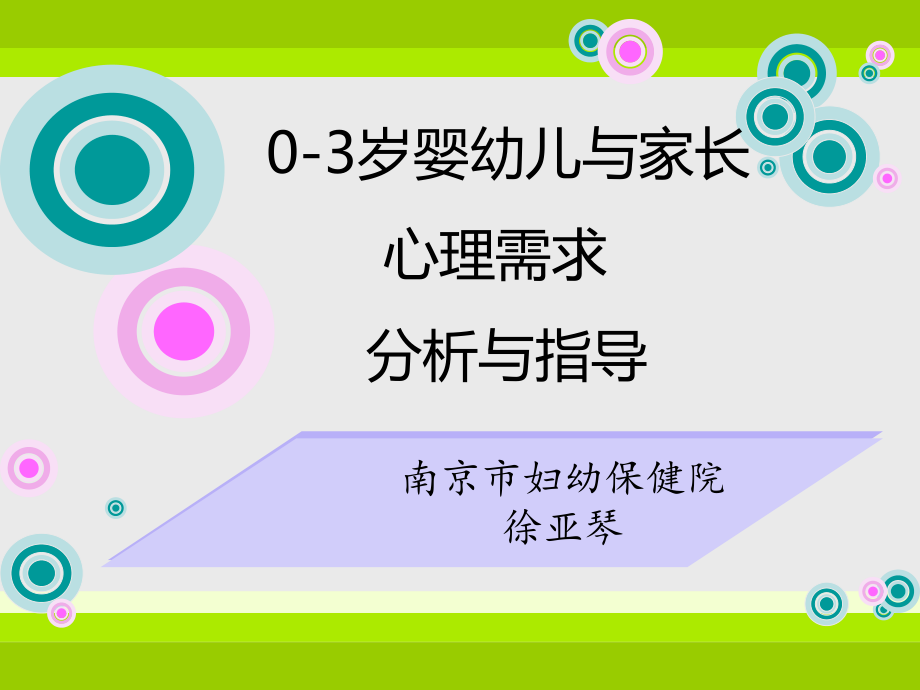 0-3岁婴幼儿与家长
心理需求
分析与指导

南京市妇幼保健院
徐亚琴